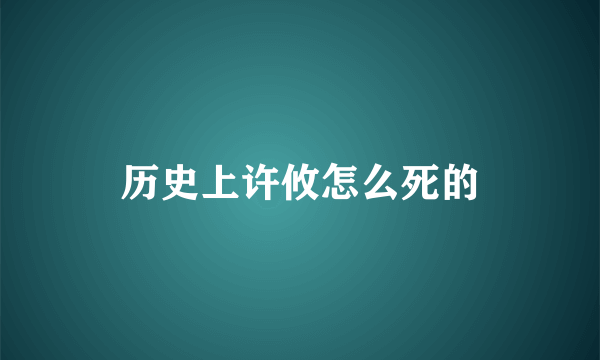 历史上许攸怎么死的